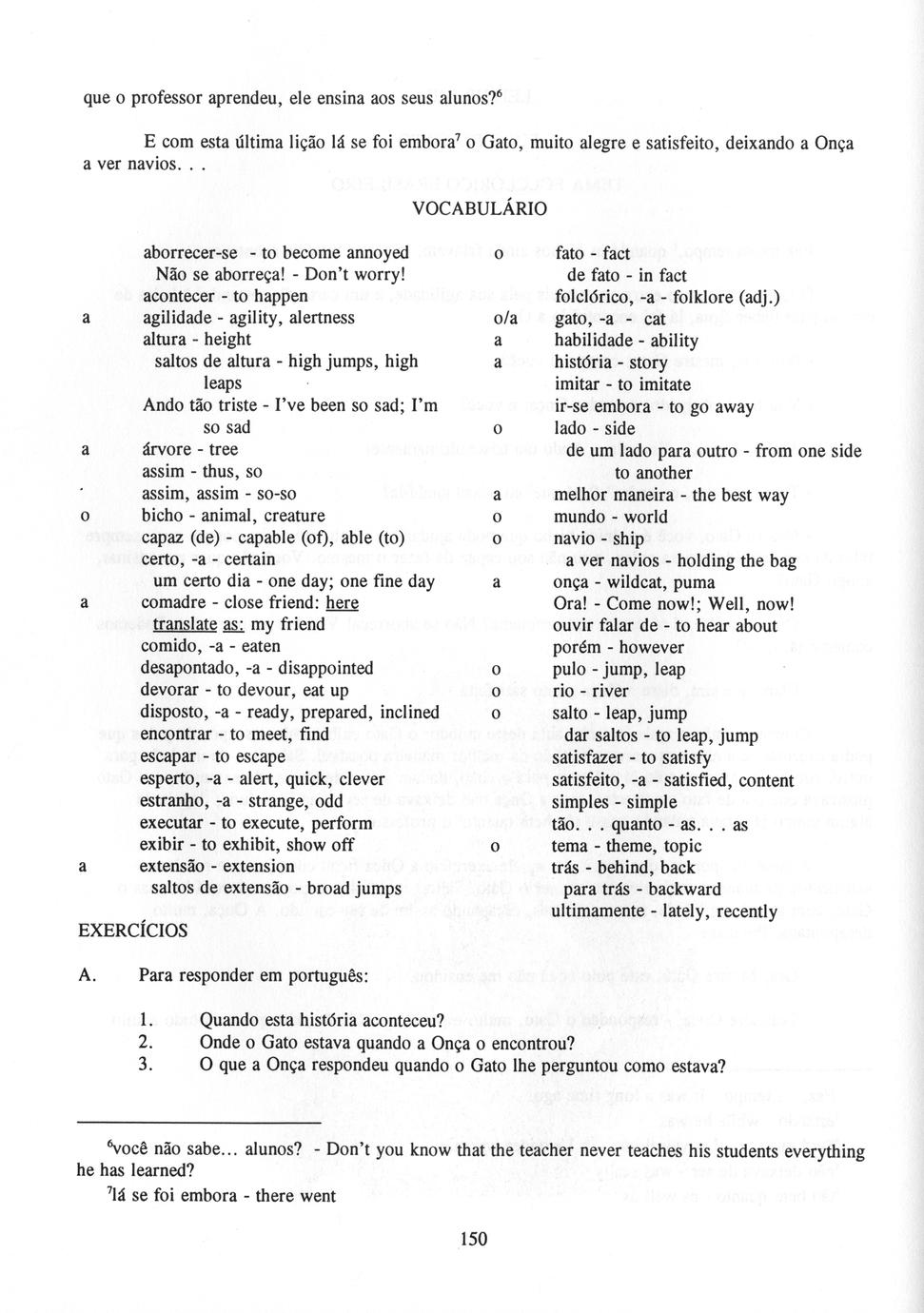 que o professor aprendeu, ele ensina aos seus alunos?$^6$

E com esta última lição lá se foi embora$^7$ o Gato, muito alegre e satisfeito, deixando a Onça a ver navios. . .

VOCABULÁRIO

aborrecer-se - to become annoyed
Não se aborreça! - Don't worry!
acontecer - to happen
a agilidade - agility, alertness
altura - height
saltos de altura - high jumps, high leaps
Ando tão triste - I've been so sad; I'm so sad
a árvore - tree
assim - thus, so
assim, assim - so-so
o bicho - animal, creature
capaz (de) - capable (of), able (to)
certo, -a - certain
um certo dia - one day; one fine day
a comadre - close friend: here translate as: my friend
comido, -a - eaten
desapontado, -a - disappointed
devorar - to devour, eat up
disposto, -a - ready, prepared, inclined
encontrar - to meet, find
escapar - to escape
esperto, -a - alert, quick, clever
estranho, -a - strange, odd
executar - to execute, perform
exibir - to exhibit, show off
a extensão - extension
saltos de extensão - broad jumps

o fato - fact
de fato - in fact
folclórico, -a - folklore (adj.)
o/a gato, -a - cat
a habilidade - ability
a história - story
imitar - to imitate
ir-se embora - to go away
o lado - side
de um lado para outro - from one side to another
a melhor maneira - the best way
o mundo - world
o navio - ship
a ver navios - holding the bag
a onça - wildcat, puma
Ora! - Come now!; Well, now!
ouvir falar de - to hear about
porém - however
o pulo - jump, leap
o rio - river
o salto - leap, jump
dar saltos - to leap, jump
satisfazer - to satisfy
satisfeito, -a - satisfied, content
simples - simple
tão. . . quanto - as. . . as
o tema - theme, topic
trás - behind, back
para trás - backward
ultimamente - lately, recently

EXERCÍCIOS

A. Para responder em português:

1. Quando esta história aconteceu?
2. Onde o Gato estava quando a Onça o encontrou?
3. O que a Onça respondeu quando o Gato lhe perguntou como estava?

$^6$você não sabe... alunos? - Don't you know that the teacher never teaches his students everything he has learned?
$^7$lá se foi embora - there went

150